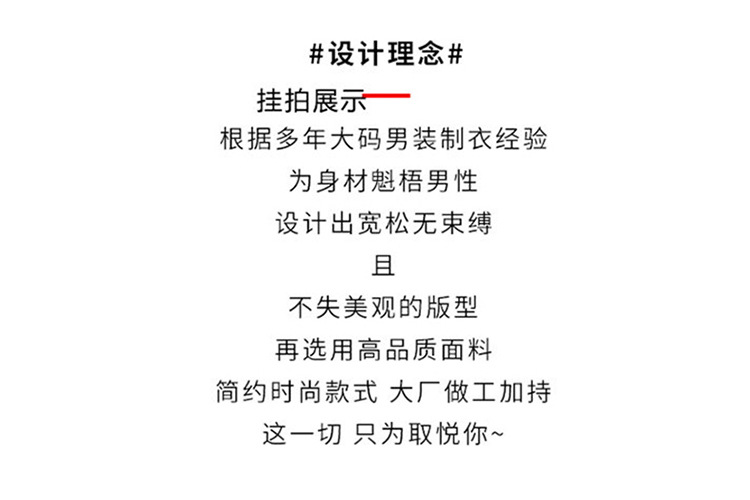 #设计理念#

挂拍展示

根据多年大码男装制衣经验

为身材魁梧男性

设计出宽松无束缚

且

不失美观的版型

再选用高品质面料

简约时尚款式 大厂做工加持

这一切 只为取悦你~